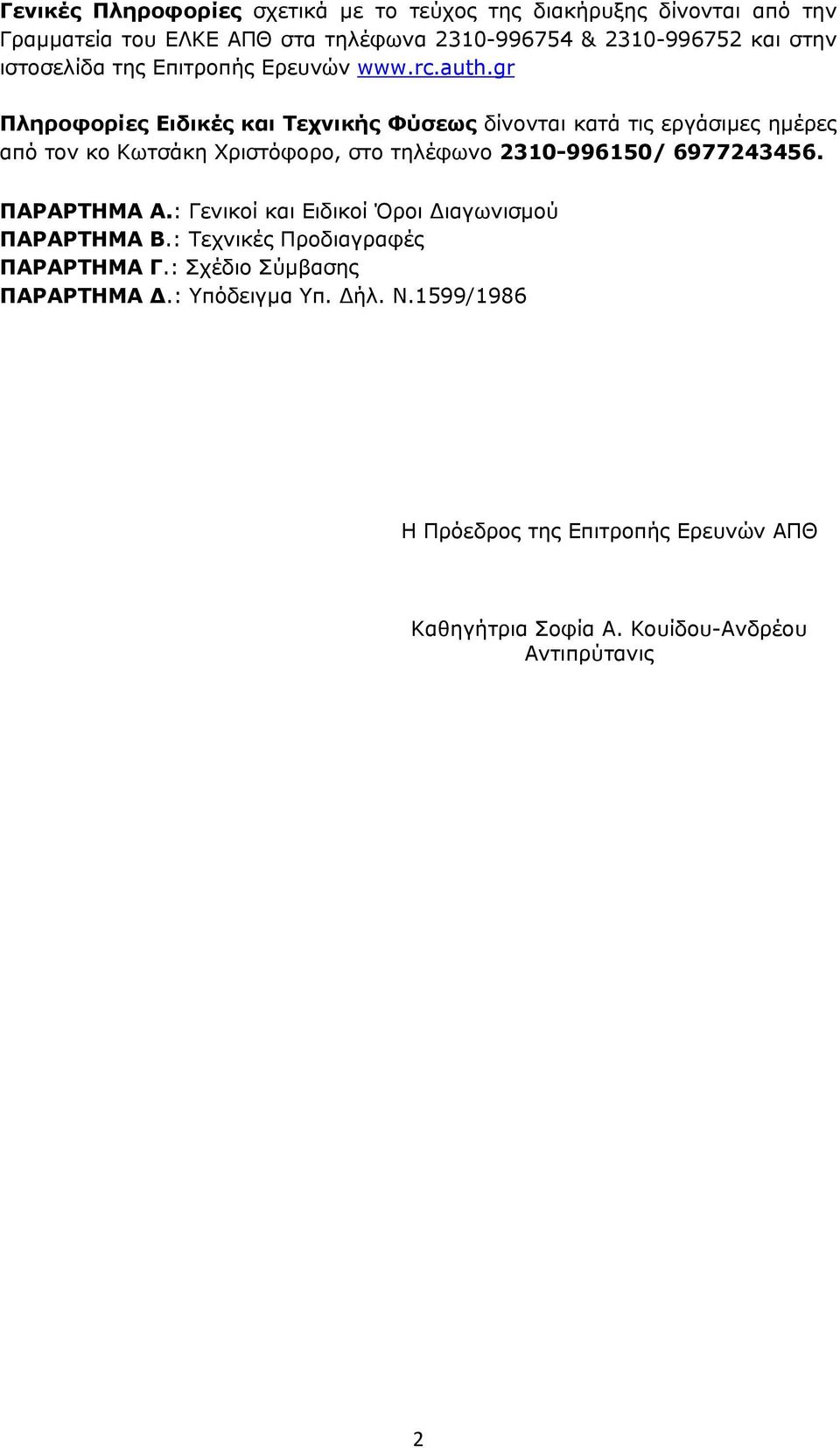 Γενικές Πληροφορίες σχετικά με το τεύχος της διακήρυξης δίνονται από την Γραμματεία του ΕΛΚΕ ΑΠΘ στα τηλέφωνα 2310-996754 & 2310-996752 και στην ιστοσελίδα της Επιτροπής Ερευνών www.rc.auth.gr

Πληροφορίες Ειδικές και Τεχνικής Φύσεως δίνονται κατά τις εργάσιμες ημέρες από τον κο Κωτσάκη Χριστόφορο, στο τηλέφωνο 2310-996150/ 6977243456.

ΠΑΡΑΡΤΗΜΑ Α.: Γενικοί και Ειδικοί Όροι Διαγωνισμού
ΠΑΡΑΡΤΗΜΑ Β.: Τεχνικές Προδιαγραφές
ΠΑΡΑΡΤΗΜΑ Γ.: Σχέδιο Σύμβασης
ΠΑΡΑΡΤΗΜΑ Δ.: Υπόδειγμα Υπ. Δήλ. Ν.1599/1986

Η Πρόεδρος της Επιτροπής Ερευνών ΑΠΘ

Καθηγήτρια Σοφία Α. Κουίδου-Ανδρέου
Αντιπρύτανις

2